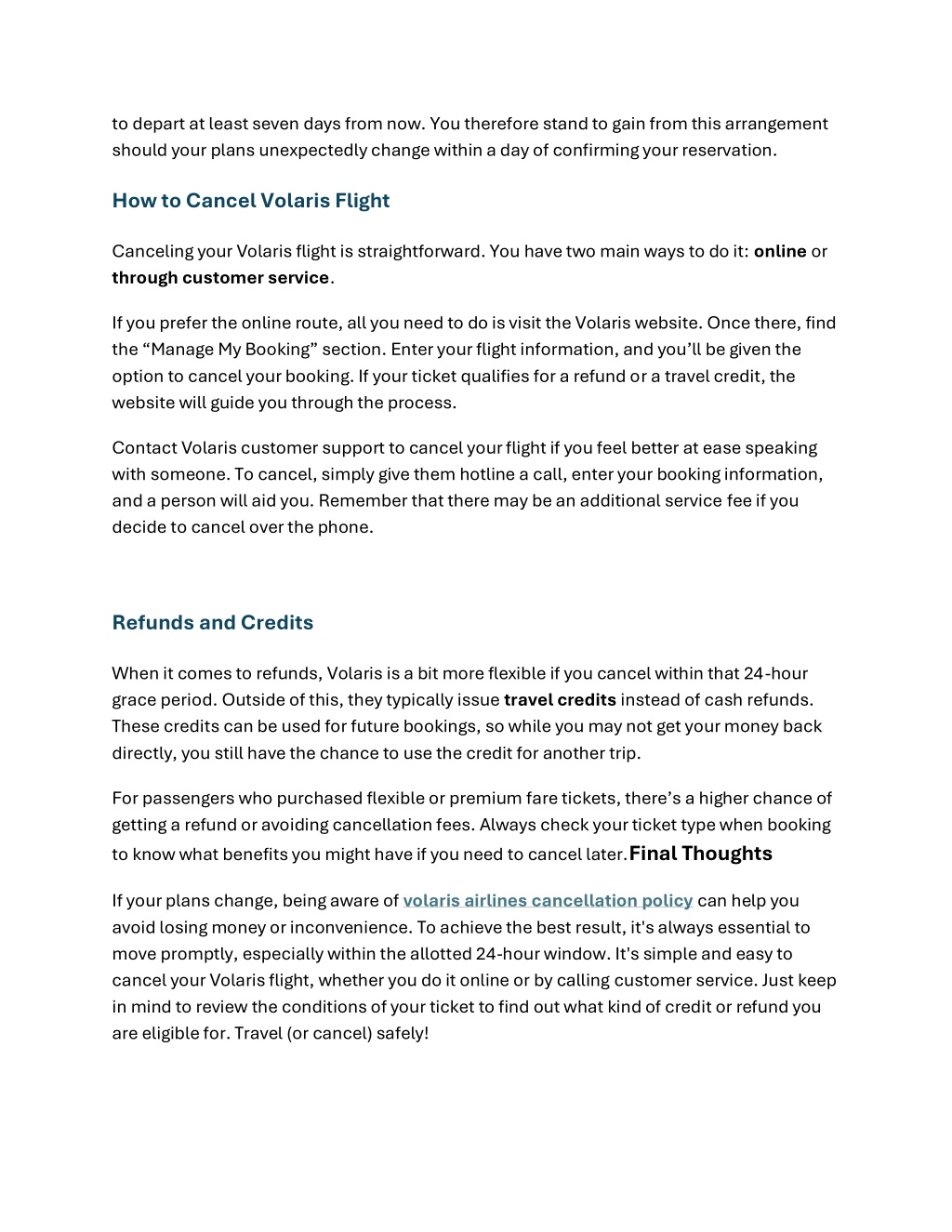 to depart at least seven days from now. You therefore stand to gain from this arrangement should your plans unexpectedly change within a day of confirming your reservation.

How to Cancel Volaris Flight

Canceling your Volaris flight is straightforward. You have two main ways to do it: online or through customer service.

If you prefer the online route, all you need to do is visit the Volaris website. Once there, find the “Manage My Booking” section. Enter your flight information, and you’ll be given the option to cancel your booking. If your ticket qualifies for a refund or a travel credit, the website will guide you through the process.

Contact Volaris customer support to cancel your flight if you feel better at ease speaking with someone. To cancel, simply give them hotline a call, enter your booking information, and a person will aid you. Remember that there may be an additional service fee if you decide to cancel over the phone.

Refunds and Credits

When it comes to refunds, Volaris is a bit more flexible if you cancel within that 24-hour grace period. Outside of this, they typically issue travel credits instead of cash refunds. These credits can be used for future bookings, so while you may not get your money back directly, you still have the chance to use the credit for another trip.

For passengers who purchased flexible or premium fare tickets, there’s a higher chance of getting a refund or avoiding cancellation fees. Always check your ticket type when booking to know what benefits you might have if you need to cancel later.Final Thoughts

If your plans change, being aware of volaris airlines cancellation policy can help you avoid losing money or inconvenience. To achieve the best result, it's always essential to move promptly, especially within the allotted 24-hour window. It's simple and easy to cancel your Volaris flight, whether you do it online or by calling customer service. Just keep in mind to review the conditions of your ticket to find out what kind of credit or refund you are eligible for. Travel (or cancel) safely!